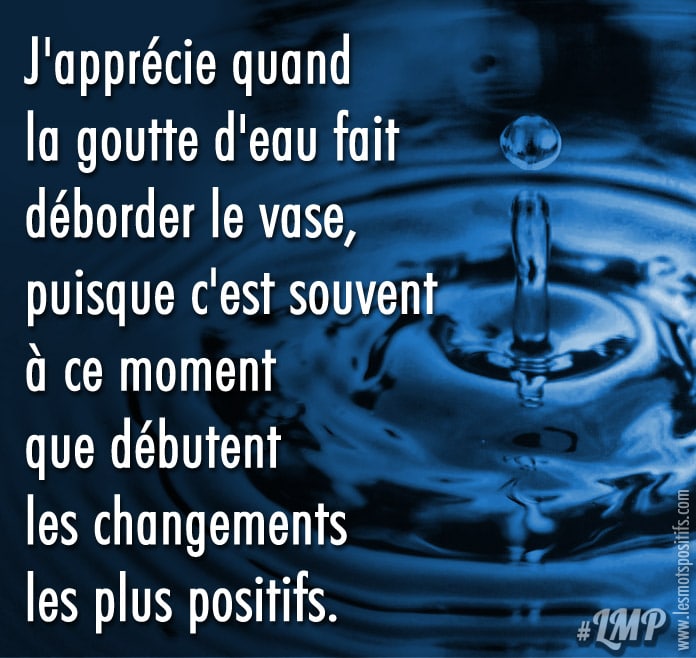 J'apprécie quand la goutte d'eau fait déborder le vase, puisque c'est souvent à ce moment que débutent les changements les plus positifs.

#LMP www.lesmotspositifs.com